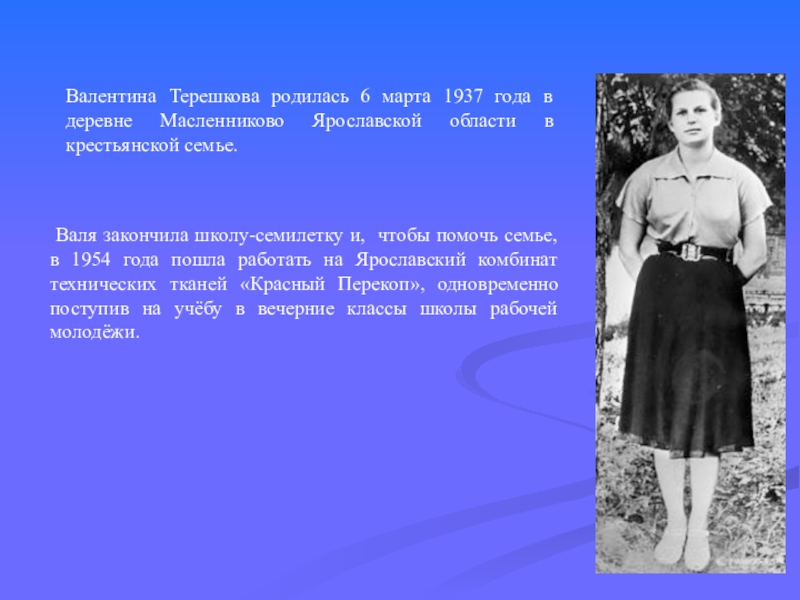 Валентина Терешкова родилась 6 марта 1937 года в деревне Масленниково Ярославской области в крестьянской семье.

Валя закончила школу-семилетку и, чтобы помочь семье, в 1954 года пошла работать на Ярославский комбинат технических тканей «Красный Перекоп», одновременно поступив на учёбу в вечерние классы школы рабочей молодёжи.